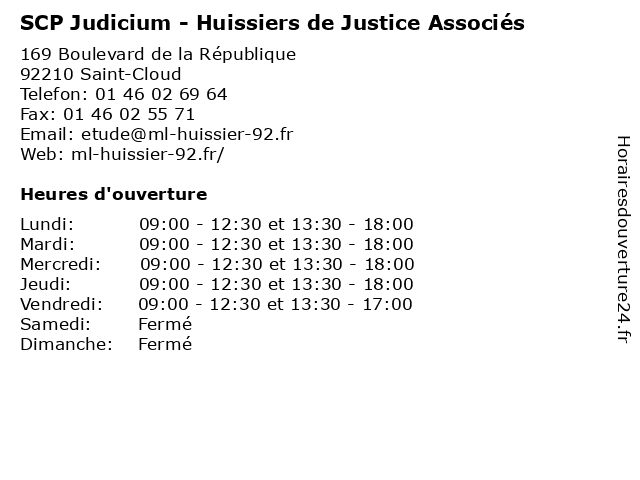 SCP Judicium - Huissiers de Justice Associés

169 Boulevard de la République
92210 Saint-Cloud
Telefon: 01 46 02 69 64
Fax: 01 46 02 55 71
Email: etude@ml-huissier-92.fr
Web: ml-huissier-92.fr/

Heures d'ouverture

Lundi: 09:00 - 12:30 et 13:30 - 18:00
Mardi: 09:00 - 12:30 et 13:30 - 18:00
Mercredi: 09:00 - 12:30 et 13:30 - 18:00
Jeudi: 09:00 - 12:30 et 13:30 - 18:00
Vendredi: 09:00 - 12:30 et 13:30 - 17:00
Samedi: Fermé
Dimanche: Fermé

Horairesdouverture24.fr